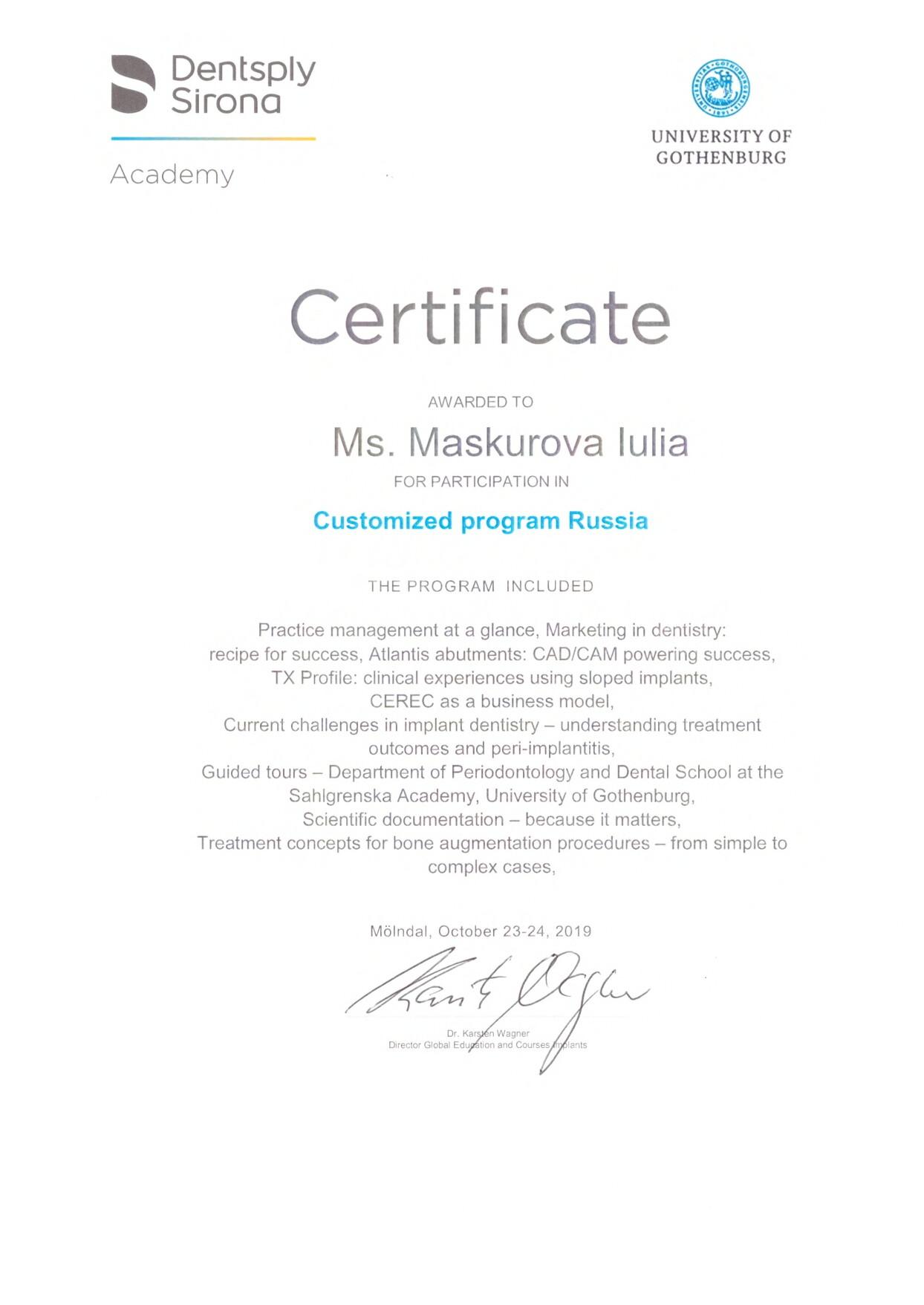 Dentsply Sirona

Academy

UNIVERSITY OF GOTHENBURG

Certificate

AWARDED TO

Ms. Maskurova Iulia

FOR PARTICIPATION IN

Customized program Russia

THE PROGRAM INCLUDED

Practice management at a glance, Marketing in dentistry: recipe for success, Atlantis abutments: CAD/CAM powering success, TX Profile: clinical experiences using sloped implants, CEREC as a business model, Current challenges in implant dentistry – understanding treatment outcomes and peri-implantitis, Guided tours – Department of Periodontology and Dental School at the Sahlgrenska Academy, University of Gothenburg, Scientific documentation – because it matters, Treatment concepts for bone augmentation procedures – from simple to complex cases,

Mölndal, October 23-24, 2019

Dr. Karsten Wagner
Director Global Education and Courses Implants